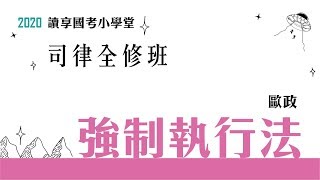 2020 讀享國考小學堂

司律全修班

歐政

強制執行法